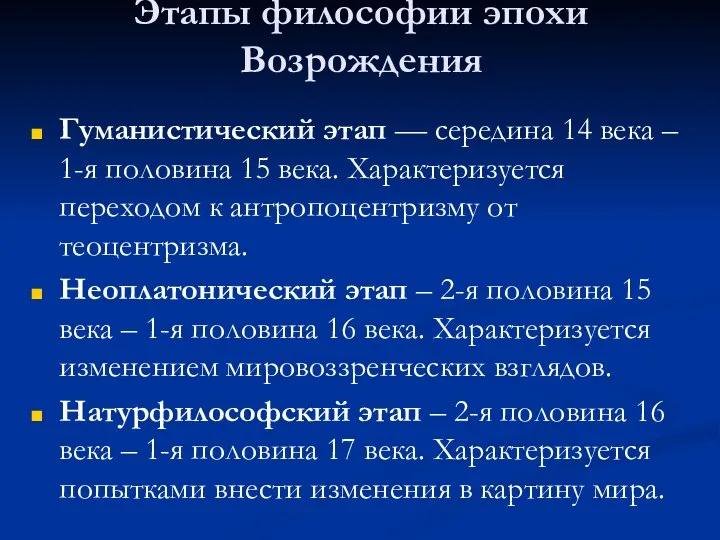 Этапы философии эпохи Возрождения

Гуманистический этап — середина 14 века – 1-я половина 15 века. Характеризуется переходом к антропоцентризму от теоцентризма.

Неоплатонический этап – 2-я половина 15 века – 1-я половина 16 века. Характеризуется изменением мировоззренческих взглядов.

Натурфилософский этап – 2-я половина 16 века – 1-я половина 17 века. Характеризуется попытками внести изменения в картину мира.